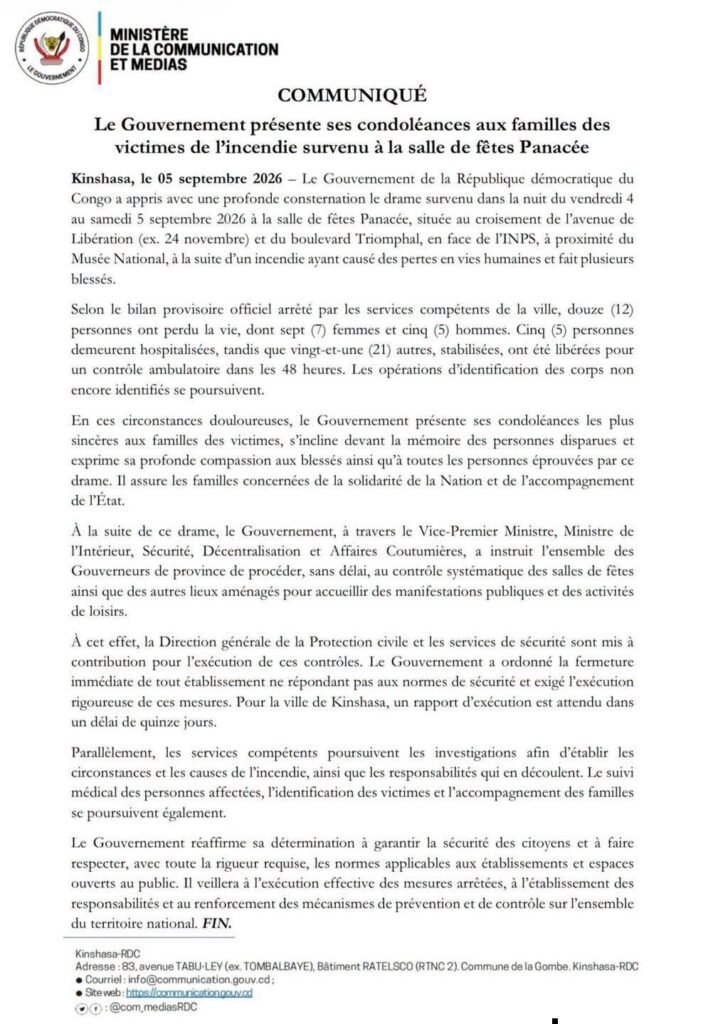 MINISTÈRE
DE LA COMMUNICATION
ET MEDIAS

COMMUNIQUÉ

Le Gouvernement présente ses condoléances aux familles des victimes de l'incendie survenu à la salle de fêtes Panacée

Kinshasa, le 05 septembre 2026 – Le Gouvernement de la République démocratique du Congo a appris avec une profonde consternation le drame survenu dans la nuit du vendredi 4 au samedi 5 septembre 2026 à la salle de fêtes Panacée, située au croisement de l'avenue de Libération (ex. 24 novembre) et du boulevard Triomphal, en face de l'INPS, à proximité du Musée National, à la suite d'un incendie ayant causé des pertes en vies humaines et fait plusieurs blessés.

Selon le bilan provisoire officiel arrêté par les services compétents de la ville, douze (12) personnes ont perdu la vie, dont sept (7) femmes et cinq (5) hommes. Cinq (5) personnes demeurent hospitalisées, tandis que vingt-et-une (21) autres, stabilisées, ont été libérées pour un contrôle ambulatoire dans les 48 heures. Les opérations d'identification des corps non encore identifiés se poursuivent.

En ces circonstances douloureuses, le Gouvernement présente ses condoléances les plus sincères aux familles des victimes, s'incline devant la mémoire des personnes disparues et exprime sa profonde compassion aux blessés ainsi qu'à toutes les personnes éprouvées par ce drame. Il assure les familles concernées de la solidarité de la Nation et de l'accompagnement de l'État.

À la suite de ce drame, le Gouvernement, à travers le Vice-Premier Ministre, Ministre de l'Intérieur, Sécurité, Décentralisation et Affaires Coutumières, a instruit l'ensemble des Gouverneurs de province de procéder, sans délai, au contrôle systématique des salles de fêtes ainsi que des autres lieux aménagés pour accueillir des manifestations publiques et des activités de loisirs.

À cet effet, la Direction générale de la Protection civile et les services de sécurité sont mis à contribution pour l'exécution de ces contrôles. Le Gouvernement a ordonné la fermeture immédiate de tout établissement ne répondant pas aux normes de sécurité et exigé l'exécution rigoureuse de ces mesures. Pour la ville de Kinshasa, un rapport d'exécution est attendu dans un délai de quinze jours.

Parallèlement, les services compétents poursuivent les investigations afin d'établir les circonstances et les causes de l'incendie, ainsi que les responsabilités qui en découlent. Le suivi médical des personnes affectées, l'identification des victimes et l'accompagnement des familles se poursuivent également.

Le Gouvernement réaffirme sa détermination à garantir la sécurité des citoyens et à faire respecter, avec toute la rigueur requise, les normes applicables aux établissements et espaces ouverts au public. Il veillera à l'exécution effective des mesures arrêtées, à l'établissement des responsabilités et au renforcement des mécanismes de prévention et de contrôle sur l'ensemble du territoire national. FIN.

Kinshasa-RDC
Adresse : 83, avenue TABU-LEY (ex. TOMBALBAYE), Bâtiment RATELSCO (RTNC 2). Commune de la Gombe. Kinshasa-RDC
• Courriel : info@communication.gouv.cd ;
• Site web : https://communication.gouv.cd
: @com_mediasRDC